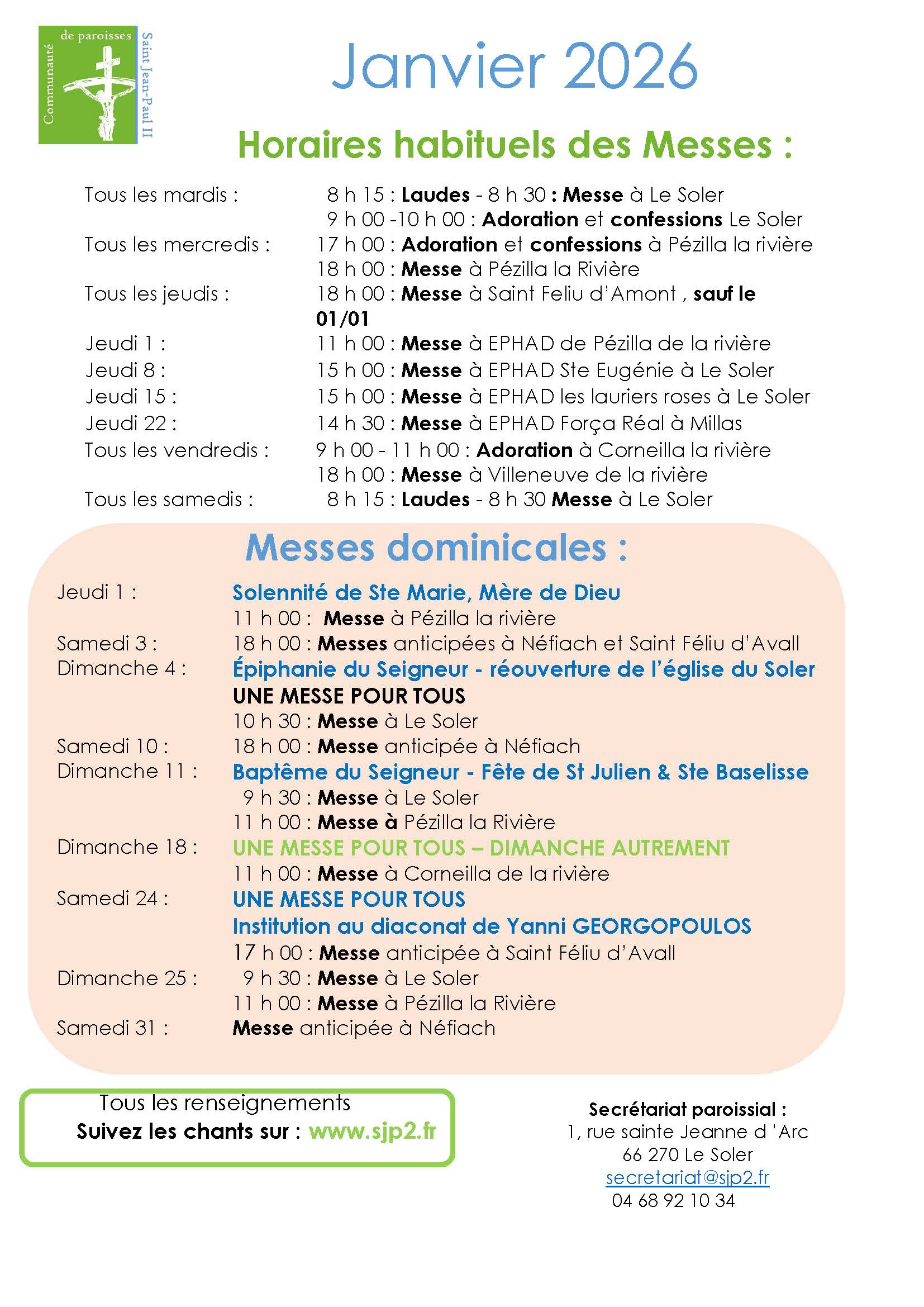 Communauté de paroisses Saint Jean-Paul II

Janvier 2026

Horaires habituels des Messes :

Tous les mardis : 8 h 15 : Laudes - 8 h 30 : Messe à Le Soler
9 h 00 -10 h 00 : Adoration et confessions Le Soler
Tous les mercredis : 17 h 00 : Adoration et confessions à Pézilla la rivière
18 h 00 : Messe à Pézilla la Rivière
Tous les jeudis : 18 h 00 : Messe à Saint Feliu d'Amont , sauf le 01/01
Jeudi 1 : 11 h 00 : Messe à EPHAD de Pézilla de la rivière
Jeudi 8 : 15 h 00 : Messe à EPHAD Ste Eugénie à Le Soler
Jeudi 15 : 15 h 00 : Messe à EPHAD les lauriers roses à Le Soler
Jeudi 22 : 14 h 30 : Messe à EPHAD Força Réal à Millas
Tous les vendredis : 9 h 00 - 11 h 00 : Adoration à Corneilla la rivière
18 h 00 : Messe à Villeneuve de la rivière
Tous les samedis : 8 h 15 : Laudes - 8 h 30 Messe à Le Soler

Messes dominicales :

Jeudi 1 : Solennité de Ste Marie, Mère de Dieu
11 h 00 : Messe à Pézilla la rivière
Samedi 3 : 18 h 00 : Messes anticipées à Néfiach et Saint Féliu d'Avall
Dimanche 4 : Épiphanie du Seigneur - réouverture de l'église du Soler
UNE MESSE POUR TOUS
10 h 30 : Messe à Le Soler
Samedi 10 : 18 h 00 : Messe anticipée à Néfiach
Dimanche 11 : Baptême du Seigneur - Fête de St Julien & Ste Baselisse
9 h 30 : Messe à Le Soler
11 h 00 : Messe à Pézilla la Rivière
Dimanche 18 : UNE MESSE POUR TOUS – DIMANCHE AUTREMENT
11 h 00 : Messe à Corneilla de la rivière
Samedi 24 : UNE MESSE POUR TOUS
Institution au diaconat de Yanni GEORGOPOULOS
17 h 00 : Messe anticipée à Saint Féliu d'Avall
Dimanche 25 : 9 h 30 : Messe à Le Soler
11 h 00 : Messe à Pézilla la Rivière
Samedi 31 : Messe anticipée à Néfiach

Tous les renseignements
Suivez les chants sur : www.sjp2.fr

Secrétariat paroissial :
1, rue sainte Jeanne d 'Arc
66 270 Le Soler
secretariat@sjp2.fr
04 68 92 10 34